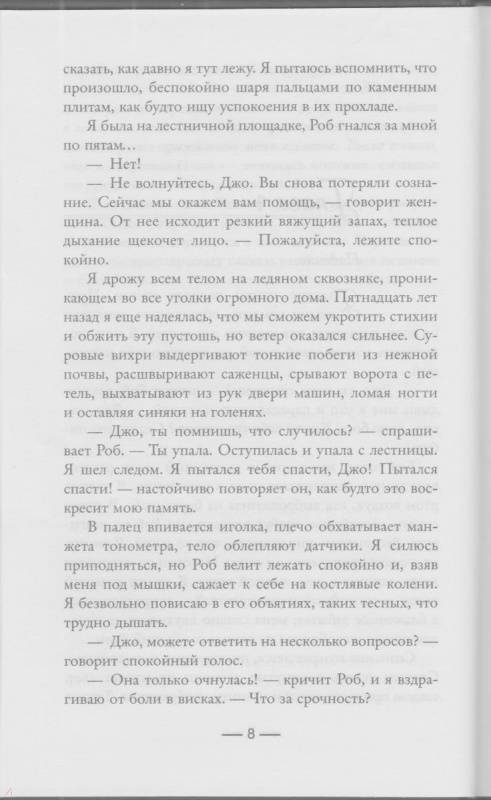 сказать, как давно я тут лежу. Я пытаюсь вспомнить, что произошло, беспокойно шаря пальцами по каменным плитам, как будто ищу успокоения в их прохладе.

Я была на лестничной площадке, Роб гнался за мной по пятам…

— Нет!

— Не волнуйтесь, Джо. Вы снова потеряли сознание. Сейчас мы окажем вам помощь, — говорит женщина. От нее исходит резкий вяжущий запах, теплое дыхание щекочет лицо. — Пожалуйста, лежите спокойно.

Я дрожу всем телом на ледяном сквозняке, проникающем во все уголки огромного дома. Пятнадцать лет назад я еще надеялась, что мы сможем укротить стихии и обжить эту пустошь, но ветер оказался сильнее. Суровые вихри выдергивают тонкие побеги из нежной почвы, расшвыривают саженцы, срывают ворота с петель, выхватывают из рук двери машин, ломая ногти и оставляя синяки на голенях.

— Джо, ты помнишь, что случилось? — спрашивает Роб. — Ты упала. Оступилась и упала с лестницы. Я шел следом. Я пытался тебя спасти, Джо! Пытался спасти! — настойчиво повторяет он, как будто это воскресит мою память.

В палец впивается иголка, плечо обхватывает манжета тонометра, тело облепляют датчики. Я силюсь приподняться, но Роб велит лежать спокойно и, взяв меня под мышки, сажает к себе на костлявые колени. Я безвольно повисаю в его объятиях, таких тесных, что трудно дышать.

— Джо, можете ответить на несколько вопросов? — говорит спокойный голос.

— Она только очнулась! — кричит Роб, и я вздрагиваю от боли в висках. — Что за срочность?

— 8 —